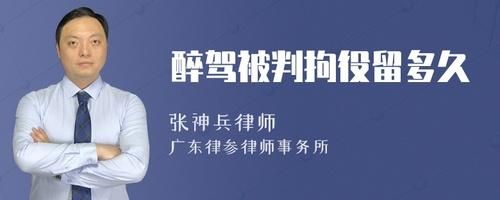 醉驾被判拘役留多久

张神兵律师
广东律参律师事务所